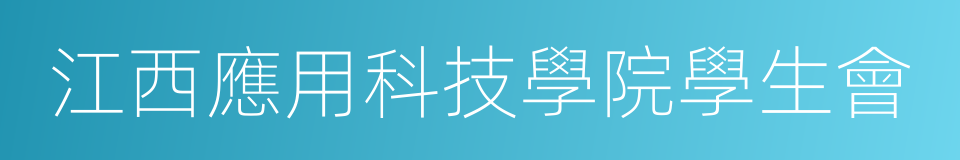 江西應用科技學院學生會